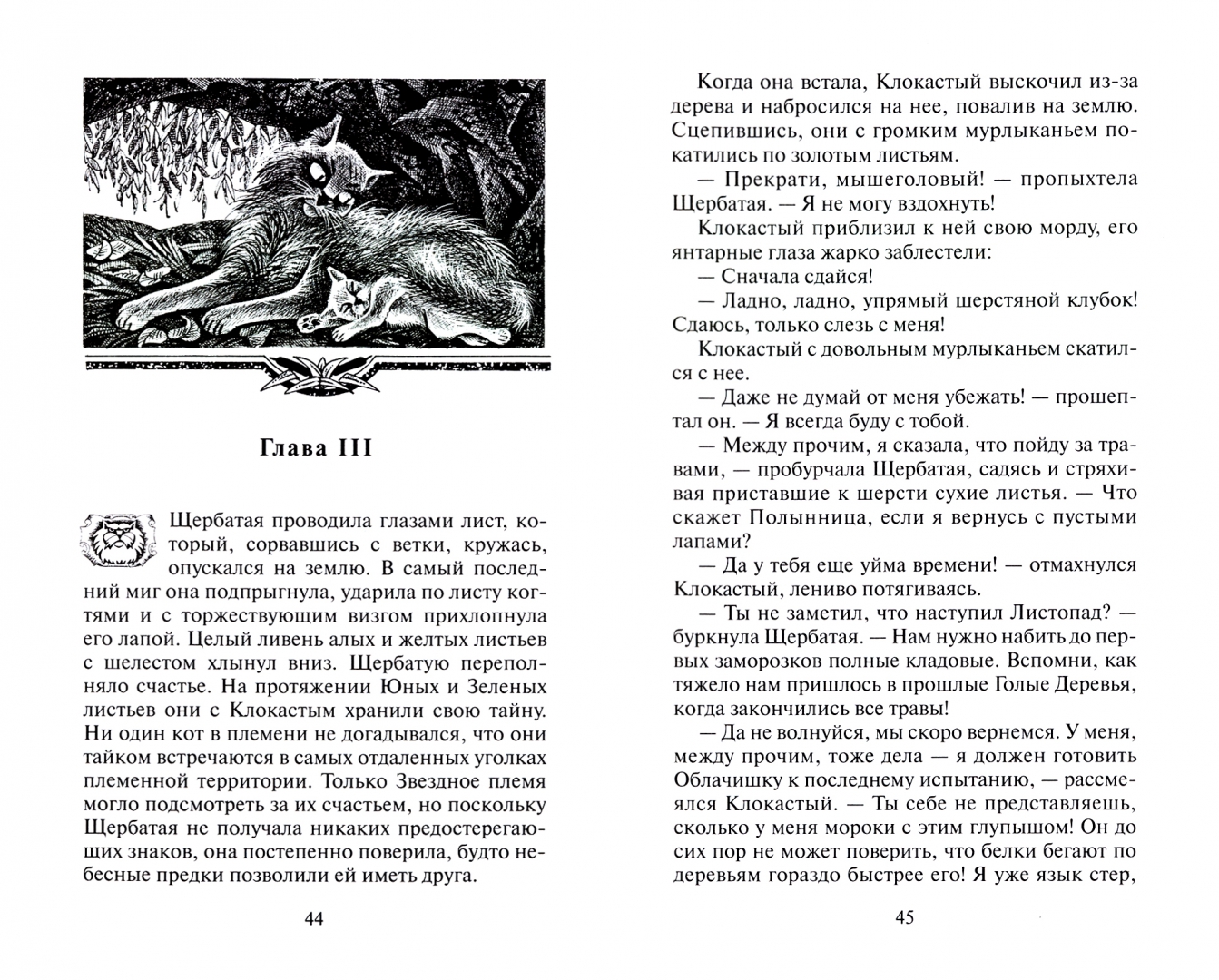 Глава III

Щербатая проводила глазами лист, который, сорвавшись с ветки, кружась, опускался на землю. В самый последний миг она подпрыгнула, ударила по листу когтями и с торжествующим визгом прихлопнула его лапой. Целый ливень алых и желтых листьев с шелестом хлынул вниз. Щербатую переполняло счастье. На протяжении Юных и Зеленых листьев они с Клокастым хранили свою тайну. Ни один кот в племени не догадывался, что они тайком встречаются в самых отдаленных уголках племенной территории. Только Звездное племя могло подсмотреть за их счастьем, но поскольку Щербатая не получала никаких предостерегающих знаков, она постепенно поверила, будто небесные предки позволили ей иметь друга.

44

Когда она встала, Клокастый выскочил из-за дерева и набросился на нее, повалив на землю. Сцепившись, они с громким мурлыканьем покатились по золотым листьям.

— Прекрати, мышеголовый! — пропыхтела Щербатая. — Я не могу вздохнуть!

Клокастый приблизил к ней свою морду, его янтарные глаза жарко заблестели:

— Сначала сдайся!

— Ладно, ладно, упрямый шерстяной клубок! Сдаюсь, только слезь с меня!

Клокастый с довольным мурлыканьем скатился с нее.

— Даже не думай от меня убежать! — прошептал он. — Я всегда буду с тобой.

— Между прочим, я сказала, что пойду за травами, — пробурчала Щербатая, садясь и стряхивая приставшие к шерсти сухие листья. — Что скажет Полынница, если я вернусь с пустыми лапами?

— Да у тебя еще уйма времени! — отмахнулся Клокастый, лениво потягиваясь.

— Ты не заметил, что наступил Листопад? — буркнула Щербатая. — Нам нужно набить до первых заморозков полные кладовые. Вспомни, как тяжело нам пришлось в прошлые Голые Деревья, когда закончились все травы!

— Да не волнуйся, мы скоро вернемся. У меня, между прочим, тоже дела — я должен готовить Облачишку к последнему испытанию, — рассмеялся Клокастый. — Ты себе не представляешь, сколько у меня мороки с этим глупышом! Он до сих пор не может поверить, что белки бегают по деревьям гораздо быстрее его! Я уже язык стер,

45